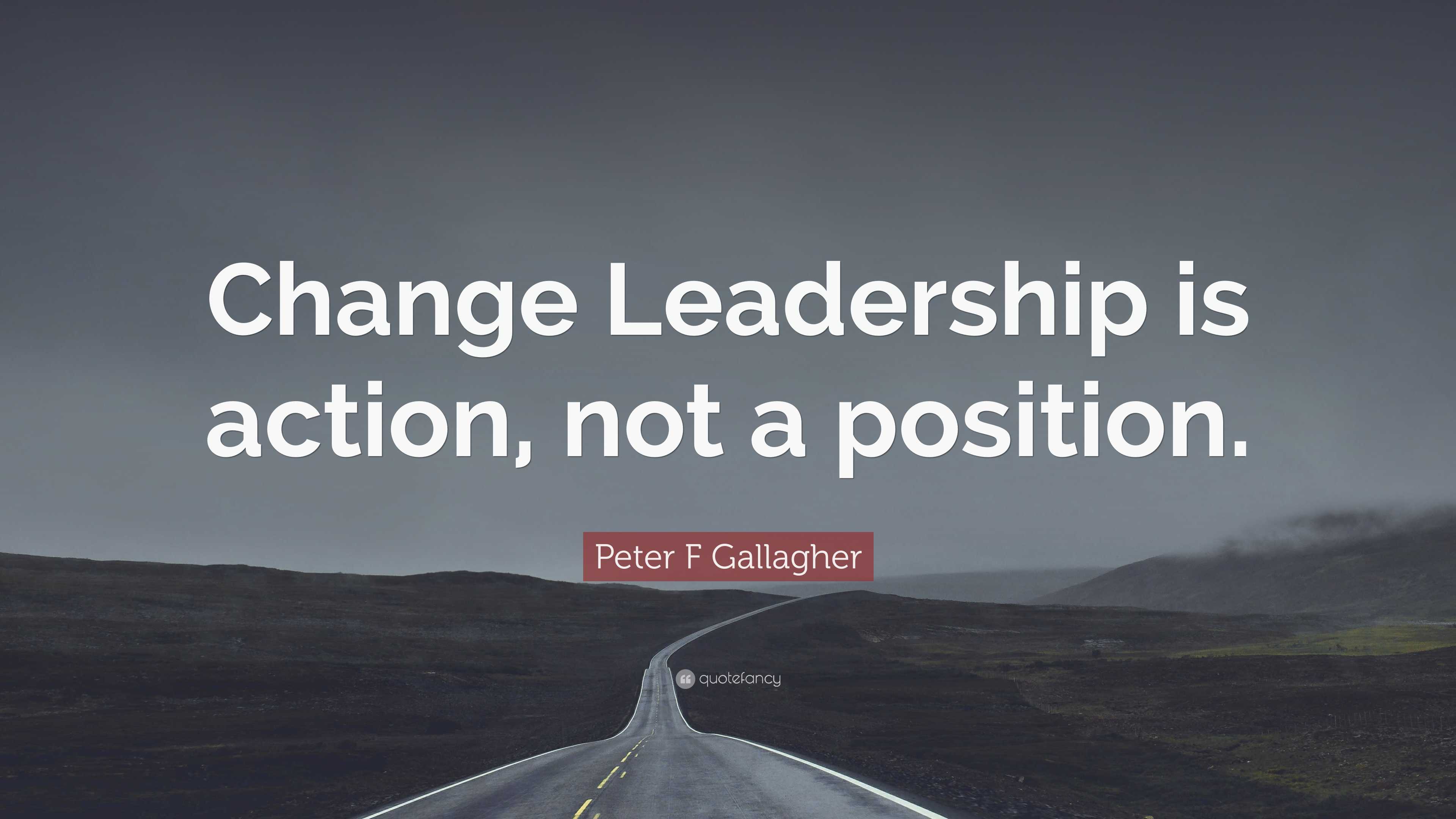 Change Leadership is action, not a position.

Peter F Gallagher

quotefancy